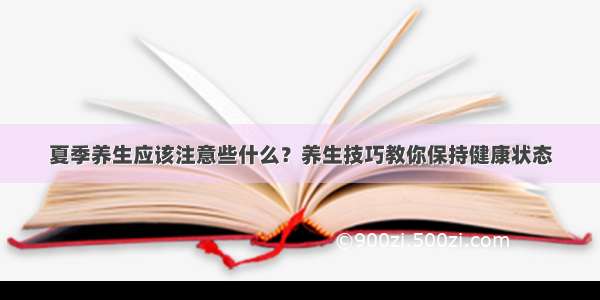 夏季养生应该注意些什么？养生技巧教你保持健康状态

©900zi.500zi.com